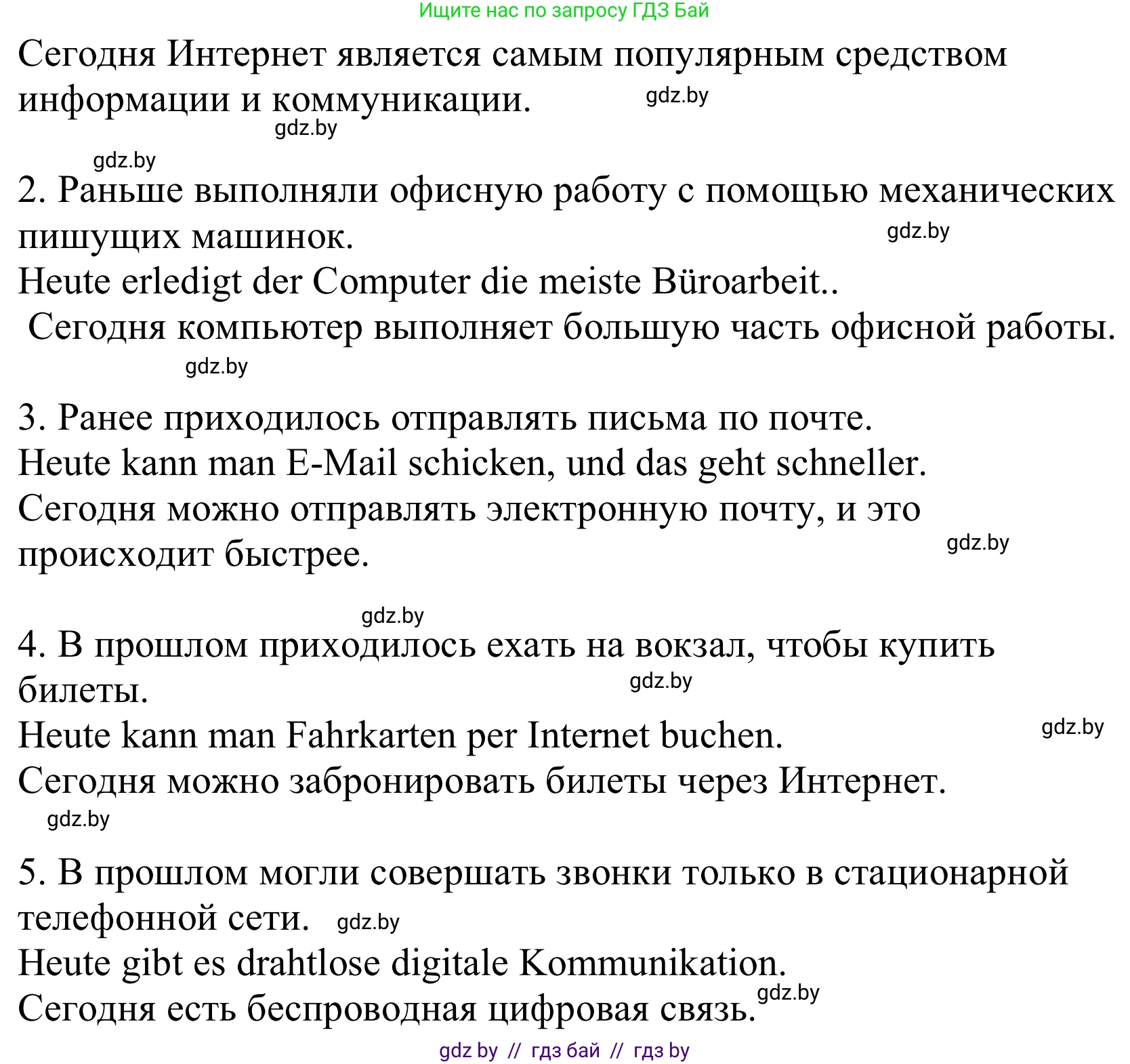 Ищите нас по запросу ГДЗ Бай

Сегодня Интернет является самым популярным средством информации и коммуникации. gdz.by

gdz.by

gdz.by

2. Раньше выполняли офисную работу с помощью механических пишущих машинок. gdz.by

Heute erledigt der Computer die meiste Büroarbeit..

Сегодня компьютер выполняет большую часть офисной работы.

gdz.by

3. Ранее приходилось отправлять письма по почте.

Heute kann man E-Mail schicken, und das geht schneller.

Сегодня можно отправлять электронную почту, и это происходит быстрее. gdz.by

gdz.by

4. В прошлом приходилось ехать на вокзал, чтобы купить билеты. gdz.by

Heute kann man Fahrkarten per Internet buchen. gdz.by

Сегодня можно забронировать билеты через Интернет.

gdz.by

5. В прошлом могли совершать звонки только в стационарной телефонной сети. gdz.by

Heute gibt es drahtlose digitale Kommunikation.

Сегодня есть беспроводная цифровая связь. gdz.by

gdz by // гдз бай // гдз by